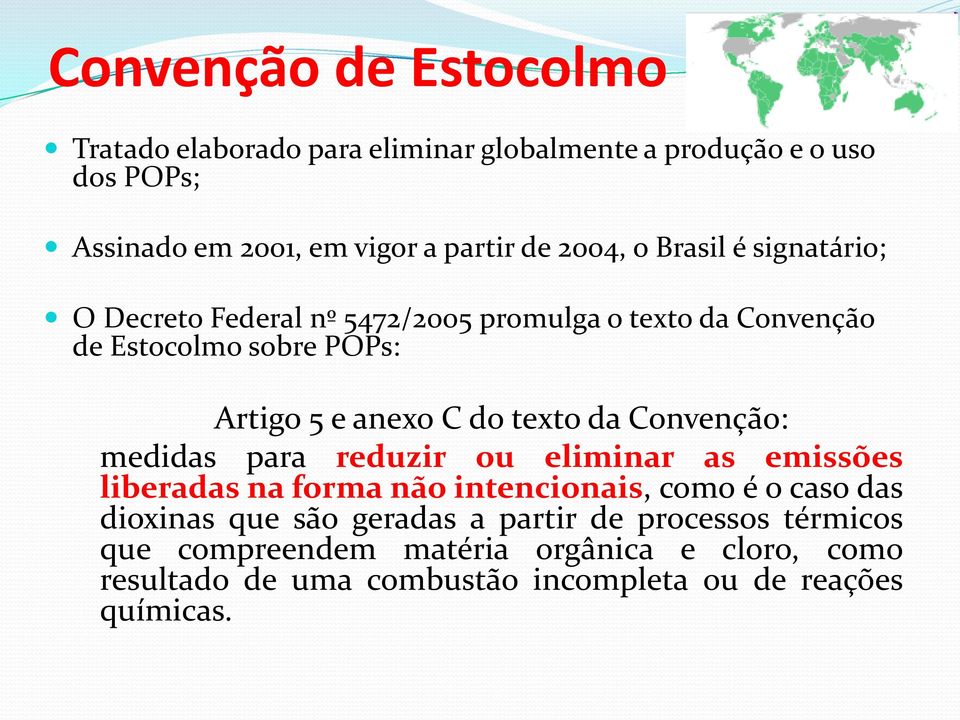 Convenção de Estocolmo

Tratado elaborado para eliminar globalmente a produção e o uso dos POPs;

Assinado em 2001, em vigor a partir de 2004, o Brasil é signatário;

O Decreto Federal nº 5472/2005 promulga o texto da Convenção de Estocolmo sobre POPs:

Artigo 5 e anexo C do texto da Convenção:

medidas para reduzir ou eliminar as emissões liberadas na forma não intencionais, como é o caso das dioxinas que são geradas a partir de processos térmicos que compreendem matéria orgânica e cloro, como resultado de uma combustão incompleta ou de reações químicas.